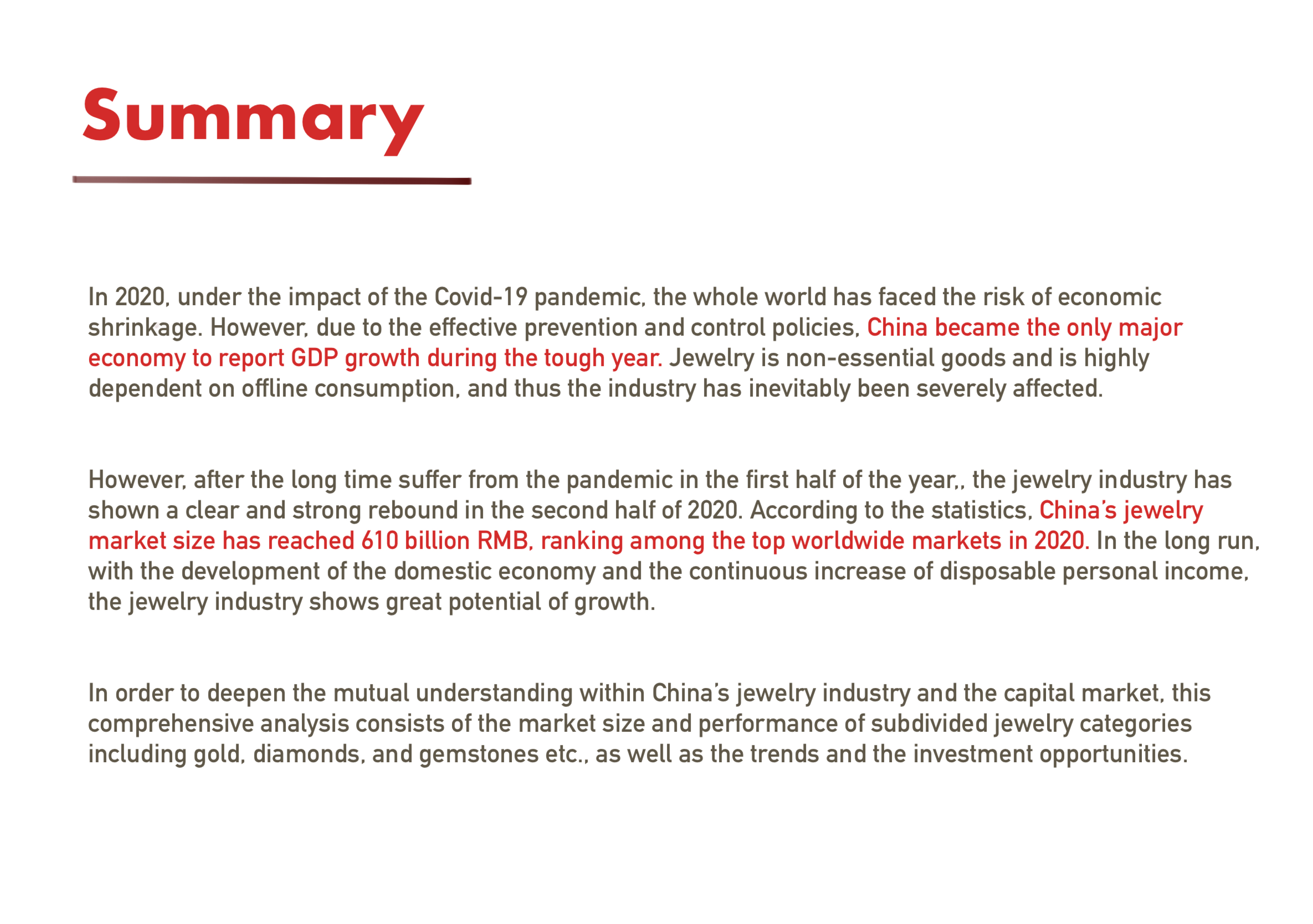 Summary

In 2020, under the impact of the Covid-19 pandemic, the whole world has faced the risk of economic shrinkage. However, due to the effective prevention and control policies, China became the only major economy to report GDP growth during the tough year. Jewelry is non-essential goods and is highly dependent on offline consumption, and thus the industry has inevitably been severely affected.

However, after the long time suffer from the pandemic in the first half of the year,, the jewelry industry has shown a clear and strong rebound in the second half of 2020. According to the statistics, China's jewelry market size has reached 610 billion RMB, ranking among the top worldwide markets in 2020. In the long run, with the development of the domestic economy and the continuous increase of disposable personal income, the jewelry industry shows great potential of growth.

In order to deepen the mutual understanding within China's jewelry industry and the capital market, this comprehensive analysis consists of the market size and performance of subdivided jewelry categories including gold, diamonds, and gemstones etc., as well as the trends and the investment opportunities.